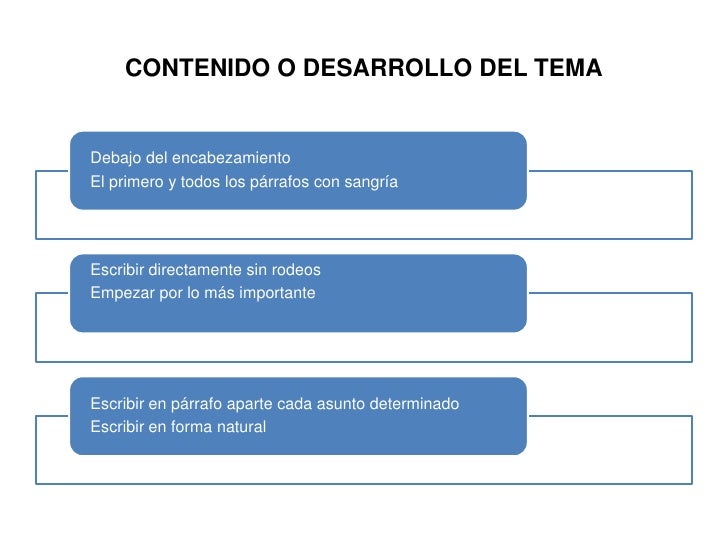 CONTENIDO O DESARROLLO DEL TEMA

Debajo del encabezamiento
El primero y todos los párrafos con sangría

Escribir directamente sin rodeos
Empezar por lo más importante

Escribir en párrafo aparte cada asunto determinado
Escribir en forma natural